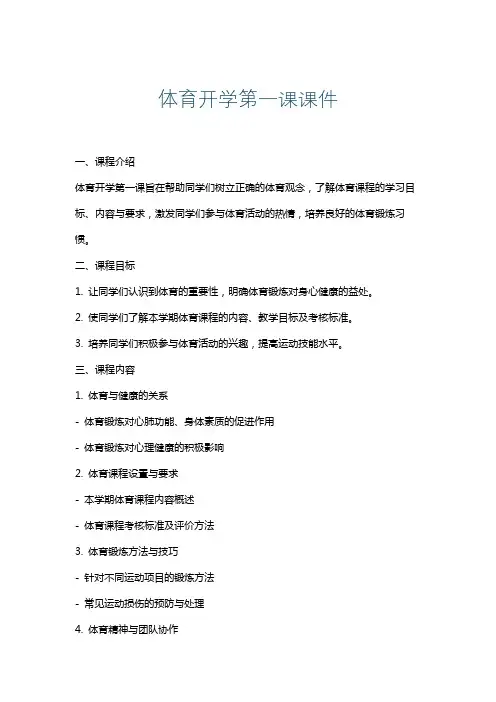 体育开学第一课课件

一、课程介绍

体育开学第一课旨在帮助同学们树立正确的体育观念，了解体育课程的学习目标、内容与要求，激发同学们参与体育活动的热情，培养良好的体育锻炼习惯。

二、课程目标

1. 让同学们认识到体育的重要性，明确体育锻炼对身心健康的益处。

2. 使同学们了解本学期体育课程的内容、教学目标及考核标准。

3. 培养同学们积极参与体育活动的兴趣，提高运动技能水平。

三、课程内容

1. 体育与健康的关系

- 体育锻炼对心肺功能、身体素质的促进作用

- 体育锻炼对心理健康的积极影响

2. 体育课程设置与要求

- 本学期体育课程内容概述

- 体育课程考核标准及评价方法

3. 体育锻炼方法与技巧

- 针对不同运动项目的锻炼方法

- 常见运动损伤的预防与处理

4. 体育精神与团队协作